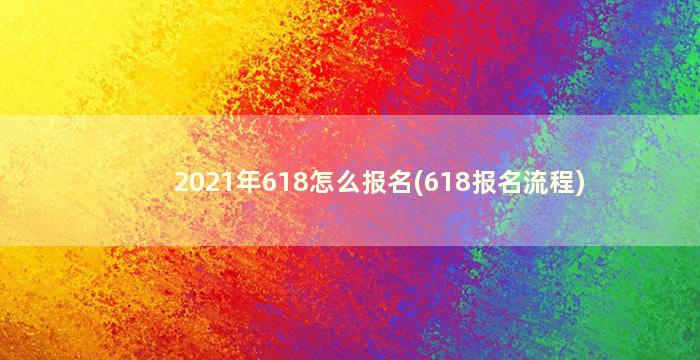 2021年618怎么报名(618报名流程)